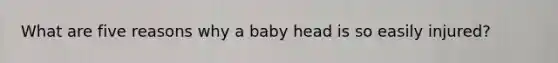 What are five reasons why a baby head is so easily injured?